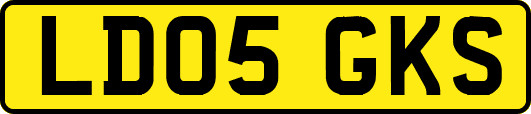 LD05 GKS